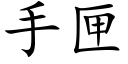 手匣